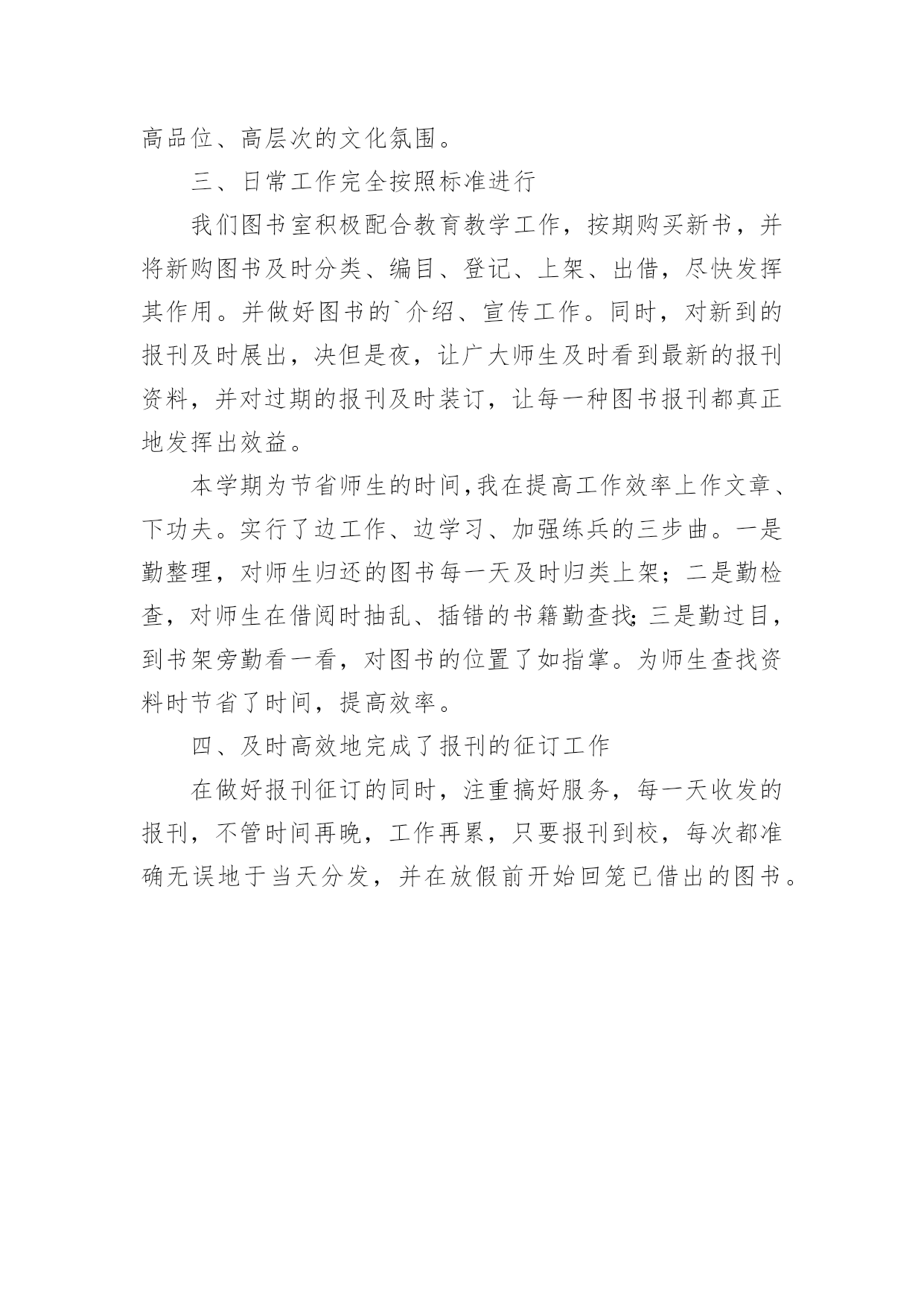 高品位、高层次的文化氛围。

三、日常工作完全按照标准进行

我们图书室积极配合教育教学工作，按期购买新书，并将新购图书及时分类、编目、登记、上架、出借，尽快发挥其作用。并做好图书的`介绍、宣传工作。同时，对新到的报刊及时展出，决但是夜，让广大师生及时看到最新的报刊资料，并对过期的报刊及时装订，让每一种图书报刊都真正地发挥出效益。

本学期为节省师生的时间,我在提高工作效率上作文章、下功夫。实行了边工作、边学习、加强练兵的三步曲。一是勤整理，对师生归还的图书每一天及时归类上架；二是勤检查，对师生在借阅时抽乱、插错的书籍勤查找;三是勤过目，到书架旁勤看一看，对图书的位置了如指掌。为师生查找资料时节省了时间，提高效率。

四、及时高效地完成了报刊的征订工作

在做好报刊征订的同时，注重搞好服务，每一天收发的报刊，不管时间再晚，工作再累，只要报刊到校，每次都准确无误地于当天分发，并在放假前开始回笼已借出的图书。